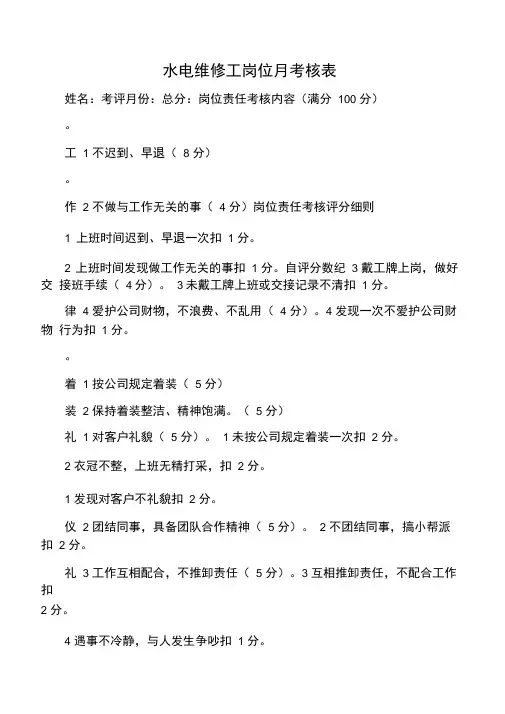 水电维修工岗位月考核表

姓名：考评月份：总分：岗位责任考核内容（满分 100 分）

。

工 1 不迟到、早退（ 8 分）

。

作 2 不做与工作无关的事（ 4 分）岗位责任考核评分细则

1 上班时间迟到、早退一次扣 1 分。

2 上班时间发现做工作无关的事扣 1 分。自评分数纪 3 戴工牌上岗，做好交 接班手续（ 4 分）。 3 未戴工牌上班或交接记录不清扣 1 分。

律 4 爱护公司财物，不浪费、不乱用（ 4 分）。4 发现一次不爱护公司财物 行为扣 1 分。

。

着 1 按公司规定着装（ 5 分）

装 2 保持着装整洁、精神饱满。（ 5 分）

礼 1 对客户礼貌（ 5 分）。 1 未按公司规定着装一次扣 2 分。

2 衣冠不整，上班无精打采，扣 2 分。

1 发现对客户不礼貌扣 2 分。

仪 2 团结同事，具备团队合作精神（ 5 分）。 2 不团结同事，搞小帮派扣 2 分。

礼 3 工作互相配合，不推卸责任（ 5 分）。3 互相推卸责任，不配合工作扣
2 分。

4 遇事不冷静，与人发生争吵扣 1 分。